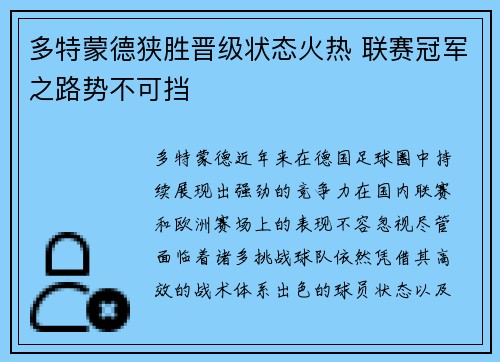 多特蒙德狭胜晋级状态火热 联赛冠军之路势不可挡

多特蒙德近年来在德国足球圈中持续展现出强劲的竞争力在国内联赛和欧洲赛场上的表现不容忽视尽管面临着诸多挑战球队依然凭借其高效的战术体系出色的球员状态以及